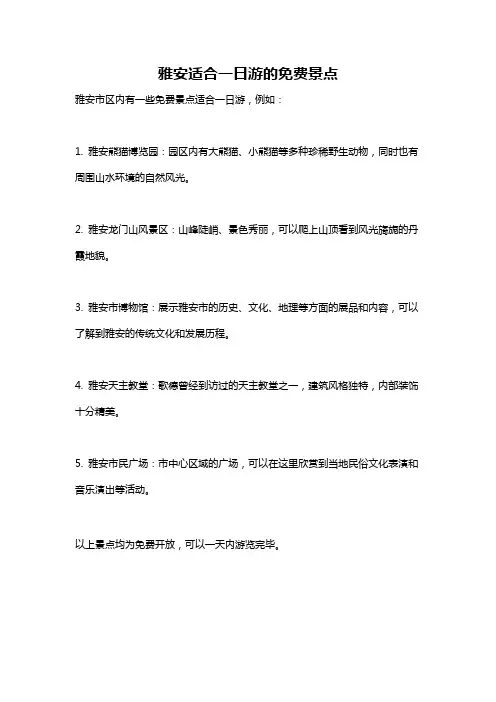 雅安适合一日游的免费景点

雅安市区内有一些免费景点适合一日游，例如：

1. 雅安熊猫博览园：园区内有大熊猫、小熊猫等多种珍稀野生动物，同时也有周围山水环境的自然风光。

2. 雅安龙门山风景区：山峰陡峭、景色秀丽，可以爬上山顶看到风光旖旎的丹霞地貌。

3. 雅安市博物馆：展示雅安市的历史、文化、地理等方面的展品和内容，可以了解到雅安的传统文化和发展历程。

4. 雅安天主教堂：歌德曾经到访过的天主教堂之一，建筑风格独特，内部装饰十分精美。

5. 雅安市民广场：市中心区域的广场，可以在这里欣赏到当地民俗文化表演和音乐演出等活动。

以上景点均为免费开放，可以一天内游览完毕。